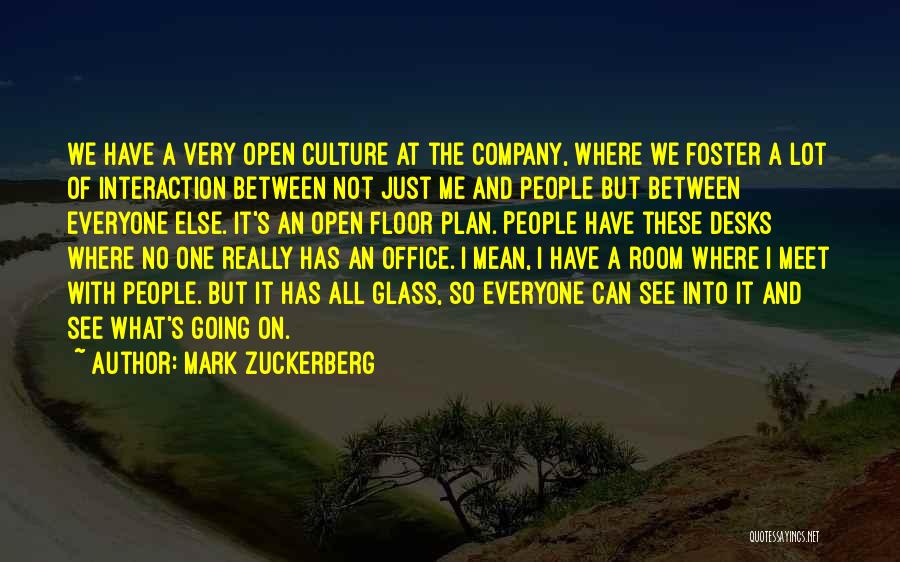 WE HAVE A VERY OPEN CULTURE AT THE COMPANY, WHERE WE FOSTER A LOT OF INTERACTION BETWEEN NOT JUST ME AND PEOPLE BUT BETWEEN EVERYONE ELSE. IT'S AN OPEN FLOOR PLAN. PEOPLE HAVE THESE DESKS WHERE NO ONE REALLY HAS AN OFFICE. I MEAN, I HAVE A ROOM WHERE I MEET WITH PEOPLE. BUT IT HAS ALL GLASS, SO EVERYONE CAN SEE INTO IT AND SEE WHAT'S GOING ON.

~ AUTHOR: MARK ZUCKERBERG

QUOTESSAYINGS.NET